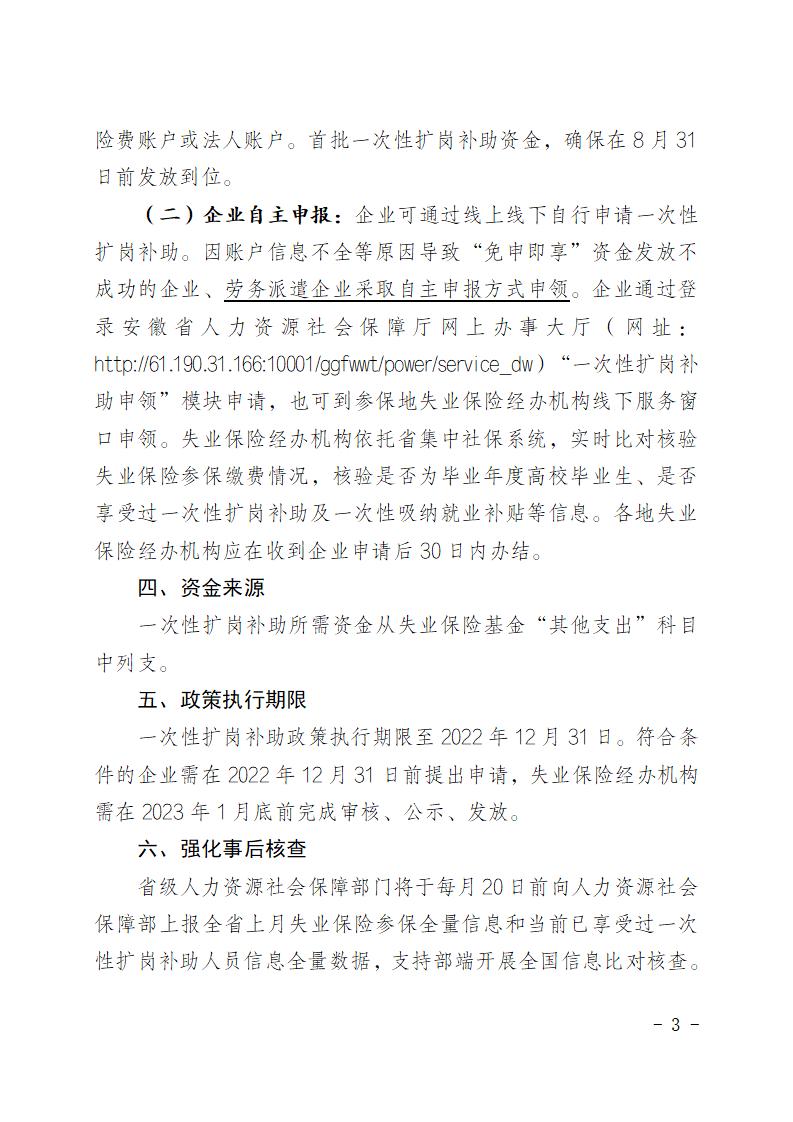 险费账户或法人账户。首批一次性扩岗补助资金，确保在 8 月 31 日前发放到位。

（二）企业自主申报：企业可通过线上线下自行申请一次性扩岗补助。因账户信息不全等原因导致“免申即享”资金发放不成功的企业、劳务派遣企业采取自主申报方式申领。企业通过登录安徽省人力资源社会保障厅网上办事大厅（网址：http://61.190.31.166:10001/ggfwwt/power/service_dw）“一次性扩岗补助申领”模块申请，也可到参保地失业保险经办机构线下服务窗口申领。失业保险经办机构依托省集中社保系统，实时比对核验失业保险参保缴费情况，核验是否为毕业年度高校毕业生、是否享受过一次性扩岗补助及一次性吸纳就业补贴等信息。各地失业保险经办机构应在收到企业申请后 30 日内办结。

四、资金来源

一次性扩岗补助所需资金从失业保险基金“其他支出”科目中列支。

五、政策执行期限

一次性扩岗补助政策执行期限至 2022 年 12 月 31 日。符合条件的企业需在 2022 年 12 月 31 日前提出申请，失业保险经办机构需在 2023 年 1 月底前完成审核、公示、发放。

六、强化事后核查

省级人力资源社会保障部门将于每月 20 日前向人力资源社会保障部上报全省上月失业保险参保全量信息和当前已享受过一次性扩岗补助人员信息全量数据，支持部端开展全国信息比对核查。

- 3 -